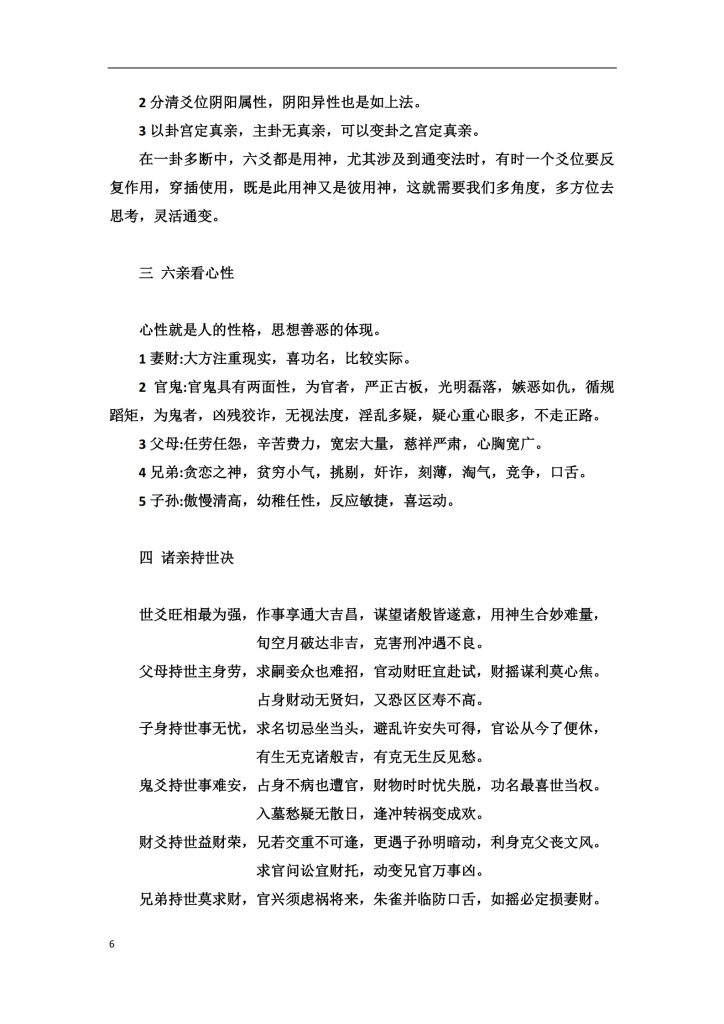 2 分清爻位阴阳属性，阴阳异性也是如上法。

3 以卦宫定真亲，主卦无真亲，可以变卦之宫定真亲。

在一卦多断中，六爻都是用神，尤其涉及到通变法时，有时一个爻位要反复作用，穿插使用，既是此用神又是彼用神，这就需要我们多角度，多方位去思考，灵活通变。

三 六亲看心性

心性就是人的性格，思想善恶的体现。

1 妻财:大方注重现实，喜功名，比较实际。

2 官鬼:官鬼具有两面性，为官者，严正古板，光明磊落，嫉恶如仇，循规蹈矩，为鬼者，凶残狡诈，无视法度，淫乱多疑，疑心重心眼多，不走正路。

3 父母:任劳任怨，辛苦费力，宽宏大量，慈祥严肃，心胸宽广。

4 兄弟:贪恋之神，贫穷小气，挑剔，奸诈，刻薄，淘气，竞争，口舌。

5 子孙:傲慢清高，幼稚任性，反应敏捷，喜运动。

四 诸亲持世决

世爻旺相最为强，作事享通大吉昌，谋望诸般皆遂意，用神生合妙难量，
旬空月破达非吉，克害刑冲遇不良。

父母持世主身劳，求嗣妾众也难招，官动财旺宜赴试，财摇谋利莫心焦。
占身财动无贤妇，又恐区区寿不高。

子身持世事无忧，求名切忌坐当头，避乱许安失可得，官讼从今了便休，
有生无克诸般吉，有克无生反见愁。

鬼爻持世事难安，占身不病也遭官，财物时时忧失脱，功名最喜世当权。
入墓愁疑无散日，逢冲转祸变成欢。

财爻持世益财荣，兄若交重不可逢，更遇子孙明暗动，利身克父丧文风。
求官问讼宜财托，动变兄官万事凶。

兄弟持世莫求财，官兴须虑祸将来，朱雀并临防口舌，如摇必定损妻财。

6